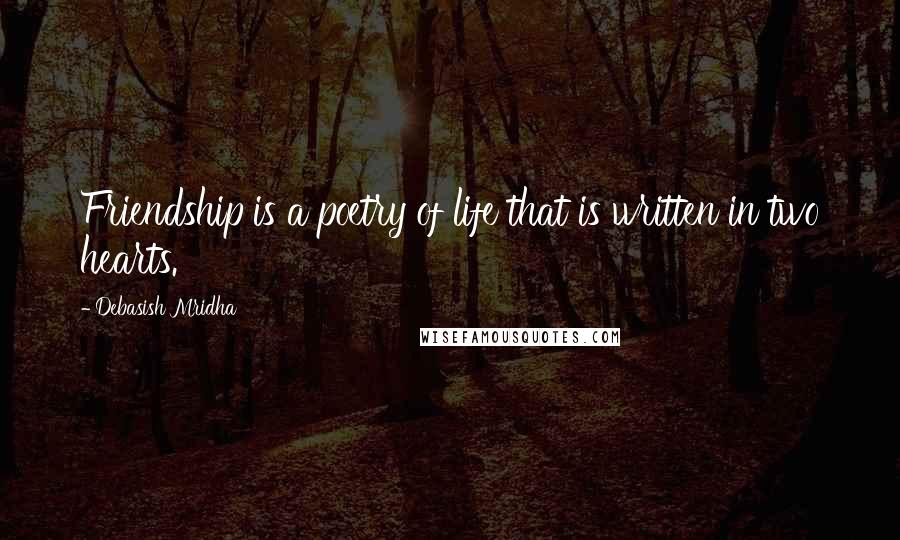 Friendship is a poetry of life that is written in two hearts.

- Debasish Mridha

WISEFAMOUSQUOTES.COM